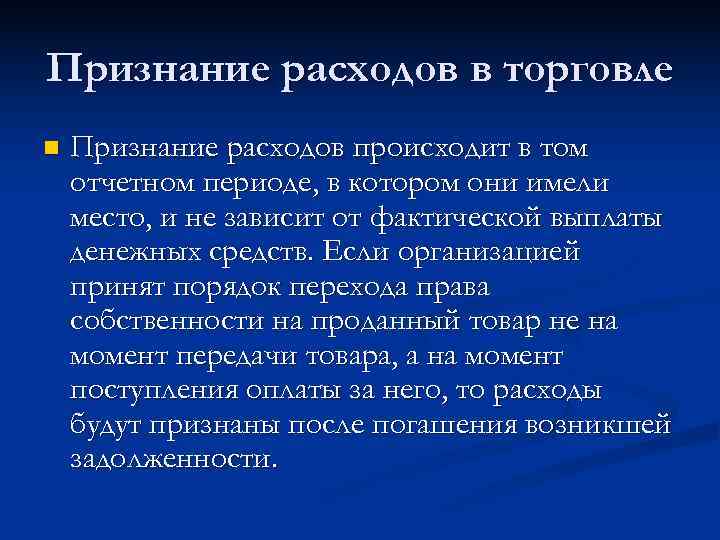 Признание расходов в торговле

Признание расходов происходит в том отчетном периоде, в котором они имели место, и не зависит от фактической выплаты денежных средств. Если организацией принят порядок перехода права собственности на проданный товар не на момент передачи товара, а на момент поступления оплаты за него, то расходы будут признаны после погашения возникшей задолженности.